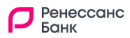 Ренессанс Банк